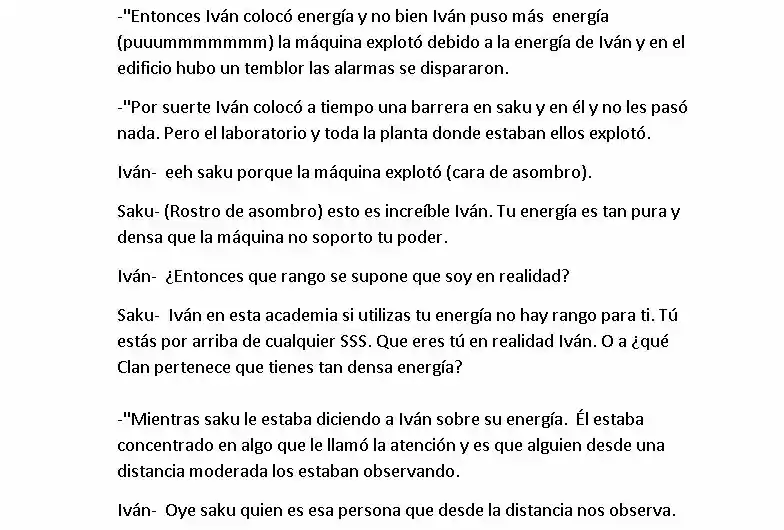 -"Entonces Iván colocó energía y no bien Iván puso más energía (puuummmmmmm) la máquina explotó debido a la energía de Iván y en el edificio hubo un temblor las alarmas se dispararon.

-"Por suerte Iván colocó a tiempo una barrera en saku y en él y no les pasó nada. Pero el laboratorio y toda la planta donde estaban ellos explotó.

Iván- eeh saku porque la máquina explotó (cara de asombro).

Saku- (Rostro de asombro) esto es increíble Iván. Tu energía es tan pura y densa que la máquina no soporto tu poder.

Iván- ¿Entonces que rango se supone que soy en realidad?

Saku- Iván en esta academia si utilizas tu energía no hay rango para ti. Tú estás por arriba de cualquier SSS. Que eres tú en realidad Iván. O a ¿qué Clan pertenece que tienes tan densa energía?

-"Mientras saku le estaba diciendo a Iván sobre su energía. Él estaba concentrado en algo que le llamó la atención y es que alguien desde una distancia moderada los estaban observando.

Iván- Oye saku quien es esa persona que desde la distancia nos observa.